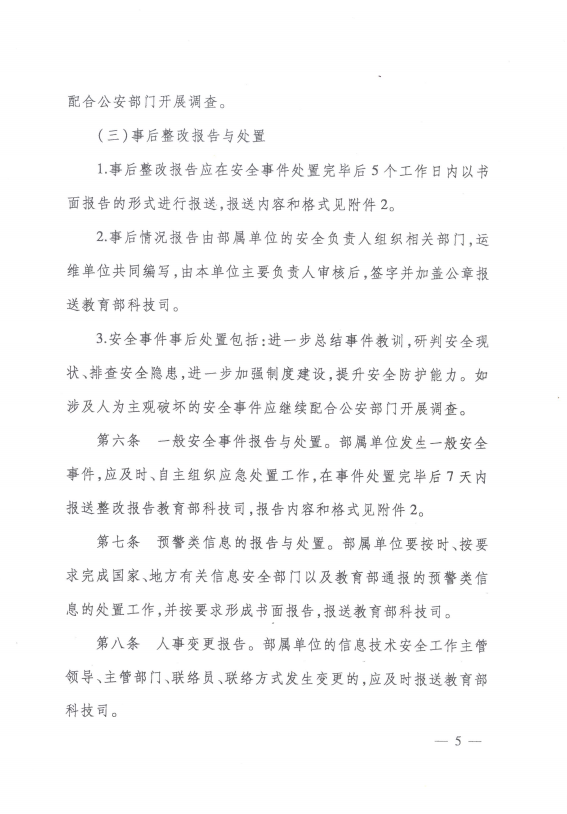 配合公安部门开展调查。

（三）事后整改报告与处置

1.事后整改报告应在安全事件处置完毕后5个工作日内以书面报告的形式进行报送，报送内容和格式见附件2。

2.事后情况报告由部属单位的安全负责人组织相关部门，运维单位共同编写，由本单位主要负责人审核后，签字并加盖公章报送教育部科技司。

3.安全事件事后处置包括：进一步总结事件教训，研判安全现状、排查安全隐患，进一步加强制度建设，提升安全防护能力。如涉及人为主观破坏的安全事件应继续配合公安部门开展调查。

第六条　一般安全事件报告与处置。部属单位发生一般安全事件，应及时、自主组织应急处置工作，在事件处置完毕后7天内报送整改报告教育部科技司，报告内容和格式见附件2。

第七条　预警类信息的报告与处置。部属单位要按时、按要求完成国家、地方有关信息安全部门以及教育部通报的预警类信息的处置工作，并按要求形成书面报告，报送教育部科技司。

第八条　人事变更报告。部属单位的信息技术安全工作主管领导、主管部门、联络员、联络方式发生变更的，应及时报送教育部科技司。

— 5 —